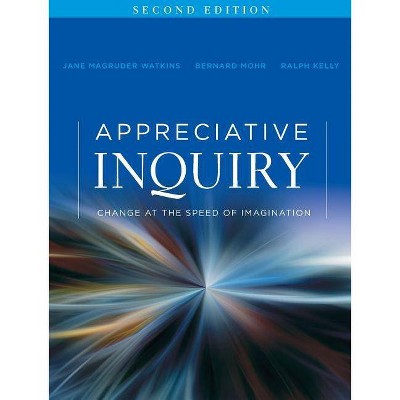 SECOND EDITION

JANE MAGRUDER WATKINS BERNARD MOHR RALPH KELLY

APPRECIATIVE INQUIRY

CHANGE AT THE SPEED OF IMAGINATION